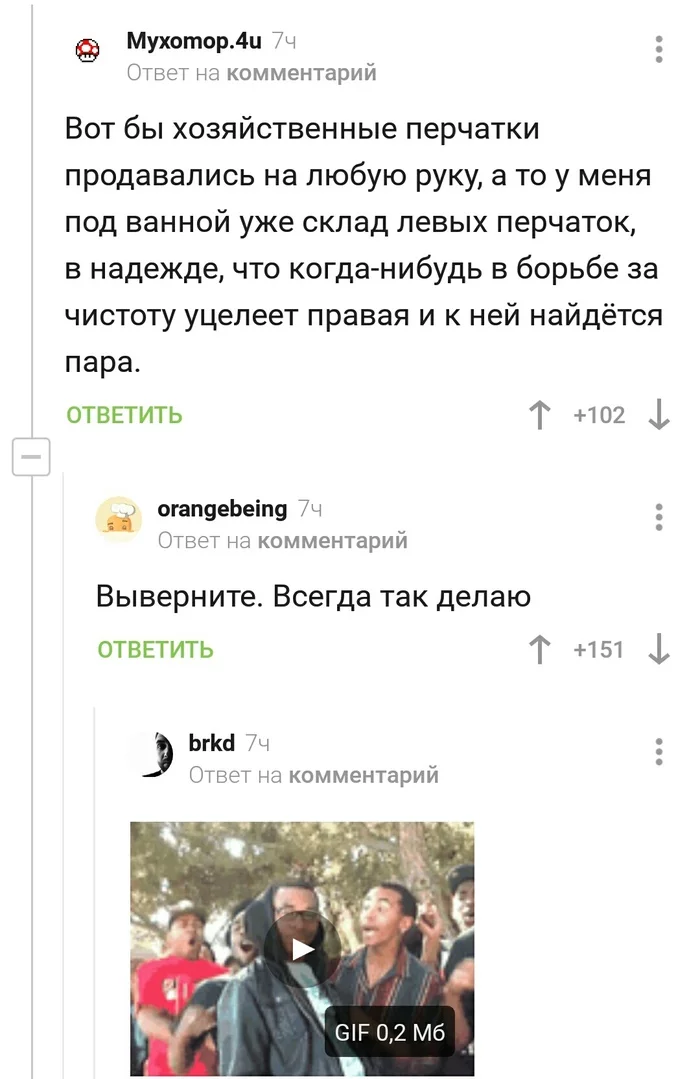 Мухомор.4u 7ч
Ответ на комментарий

Вот бы хозяйственные перчатки продавались на любую руку, а то у меня под ванной уже склад левых перчаток, в надежде, что когда-нибудь в борьбе за чистоту уцелеет правая и к ней найдётся пара.

ОТВЕТИТЬ +102

orangebeing 7ч
Ответ на комментарий

Выверните. Всегда так делаю

ОТВЕТИТЬ +151

brkd 7ч
Ответ на комментарий

GIF 0,2 Мб